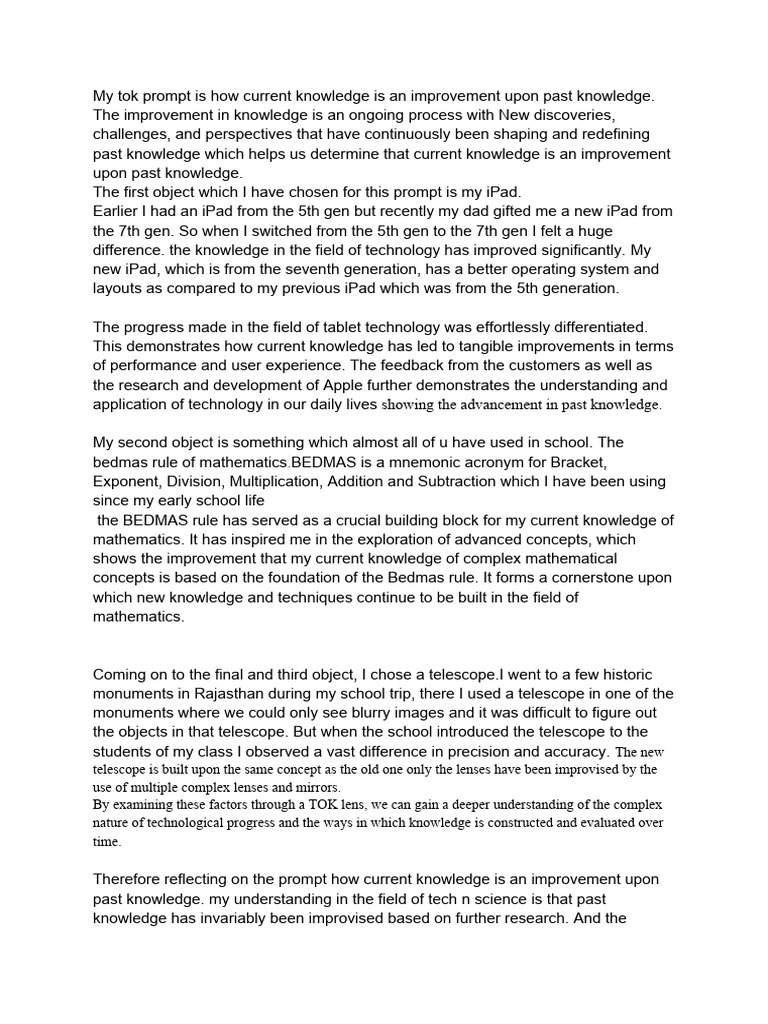 My tok prompt is how current knowledge is an improvement upon past knowledge. The improvement in knowledge is an ongoing process with New discoveries, challenges, and perspectives that have continuously been shaping and redefining past knowledge which helps us determine that current knowledge is an improvement upon past knowledge.
The first object which I have chosen for this prompt is my iPad.
Earlier I had an iPad from the 5th gen but recently my dad gifted me a new iPad from the 7th gen. So when I switched from the 5th gen to the 7th gen I felt a huge difference. the knowledge in the field of technology has improved significantly. My new iPad, which is from the seventh generation, has a better operating system and layouts as compared to my previous iPad which was from the 5th generation.

The progress made in the field of tablet technology was effortlessly differentiated. This demonstrates how current knowledge has led to tangible improvements in terms of performance and user experience. The feedback from the customers as well as the research and development of Apple further demonstrates the understanding and application of technology in our daily lives showing the advancement in past knowledge.

My second object is something which almost all of u have used in school. The bedmas rule of mathematics.BEDMAS is a mnemonic acronym for Bracket, Exponent, Division, Multiplication, Addition and Subtraction which I have been using since my early school life
the BEDMAS rule has served as a crucial building block for my current knowledge of mathematics. It has inspired me in the exploration of advanced concepts, which shows the improvement that my current knowledge of complex mathematical concepts is based on the foundation of the Bedmas rule. It forms a cornerstone upon which new knowledge and techniques continue to be built in the field of mathematics.

Coming on to the final and third object, I chose a telescope.I went to a few historic monuments in Rajasthan during my school trip, there I used a telescope in one of the monuments where we could only see blurry images and it was difficult to figure out the objects in that telescope. But when the school introduced the telescope to the students of my class I observed a vast difference in precision and accuracy. The new telescope is built upon the same concept as the old one only the lenses have been improvised by the use of multiple complex lenses and mirrors.
By examining these factors through a TOK lens, we can gain a deeper understanding of the complex nature of technological progress and the ways in which knowledge is constructed and evaluated over time.

Therefore reflecting on the prompt how current knowledge is an improvement upon past knowledge. my understanding in the field of tech n science is that past knowledge has invariably been improvised based on further research. And the